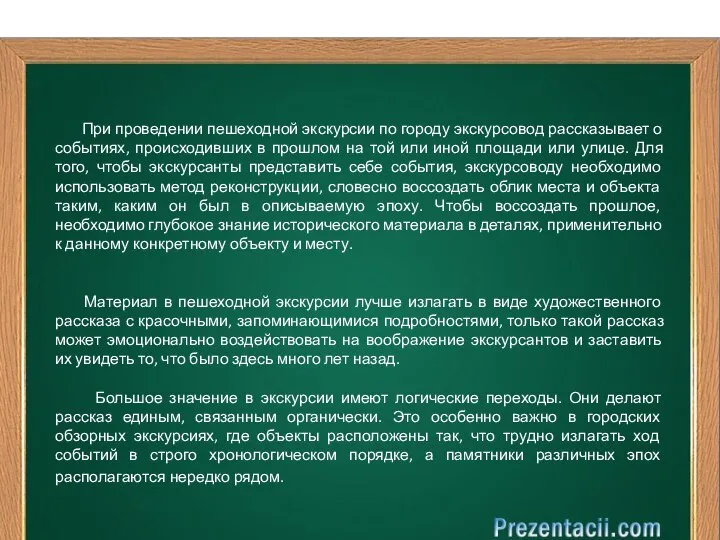 При проведении пешеходной экскурсии по городу экскурсовод рассказывает о событиях, происходивших в прошлом на той или иной площади или улице. Для того, чтобы экскурсанты представить себе события, экскурсоводу необходимо использовать метод реконструкции, словесно воссоздать облик места и объекта таким, каким он был в описываемую эпоху. Чтобы воссоздать прошлое, необходимо глубокое знание исторического материала в деталях, применительно к данному конкретному объекту и месту.

Материал в пешеходной экскурсии лучше излагать в виде художественного рассказа с красочными, запоминающимися подробностями, только такой рассказ может эмоционально воздействовать на воображение экскурсантов и заставить их увидеть то, что было здесь много лет назад.

Большое значение в экскурсии имеют логические переходы. Они делают рассказ единым, связанным органически. Это особенно важно в городских обзорных экскурсиях, где объекты расположены так, что трудно излагать ход событий в строго хронологическом порядке, а памятники различных эпох располагаются нередко рядом.

Prezentacii.com